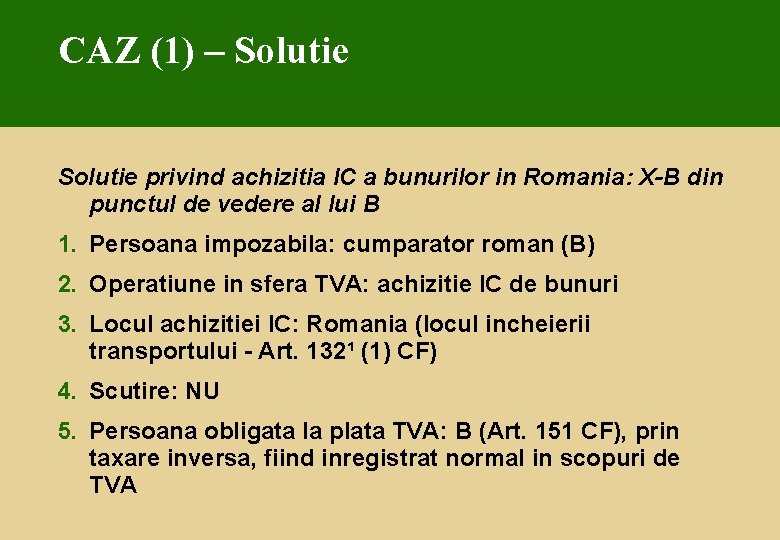 CAZ (1) – Solutie

Solutie privind achizitia IC a bunurilor in Romania: X-B din punctul de vedere al lui B

1. Persoana impozabila: cumparator roman (B)

2. Operatiune in sfera TVA: achizitie IC de bunuri

3. Locul achizitiei IC: Romania (locul incheierii transportului - Art. $132^1$ (1) CF)

4. Scutire: NU

5. Persoana obligata la plata TVA: B (Art. 151 CF), prin taxare inversa, fiind inregistrat normal in scopuri de TVA